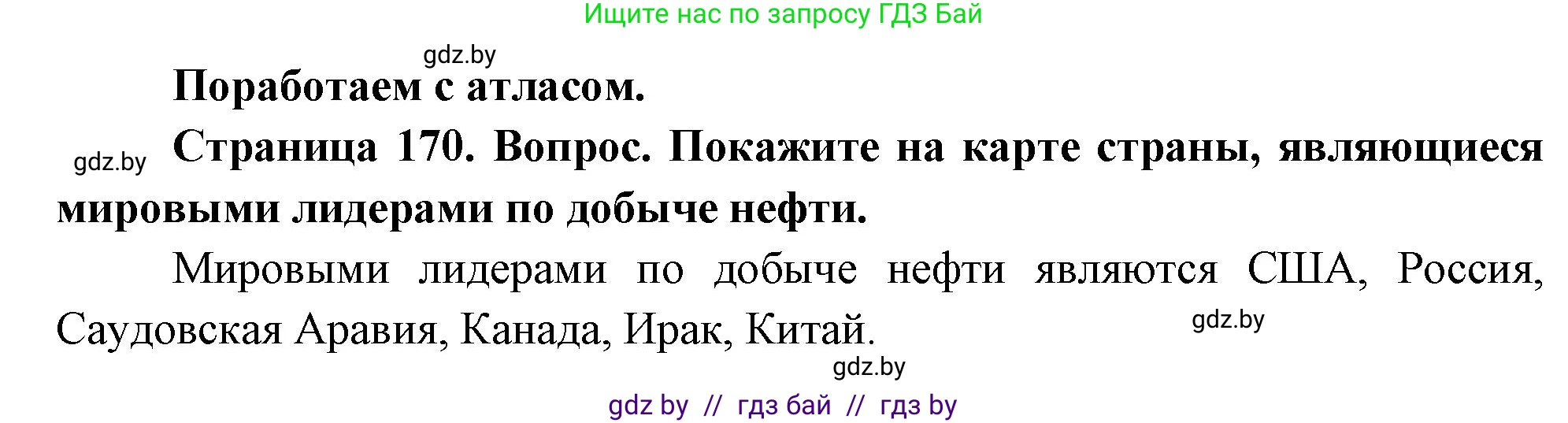 Ищите нас по запросу ГДЗ Бай

gdz.by

Поработаем с атласом.

gdz.by

Страница 170. Вопрос. Покажите на карте страны, являющиеся мировыми лидерами по добыче нефти.

Мировыми лидерами по добыче нефти являются США, Россия, Саудовская Аравия, Канада, Ирак, Китай.

gdz.by

gdz.by

gdz by // гдз бай // гдз by